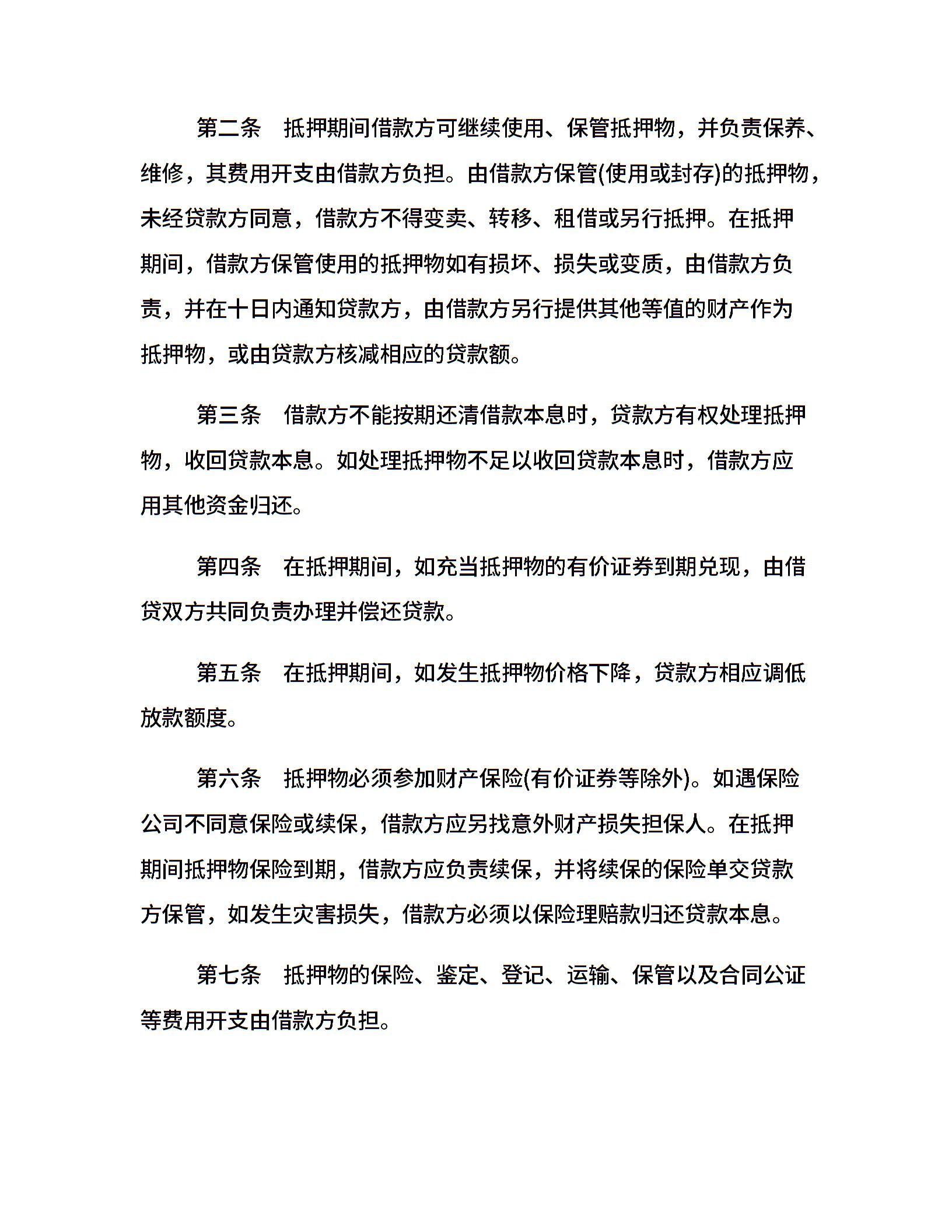 第二条　抵押期间借款方可继续使用、保管抵押物，并负责保养、维修，其费用开支由借款方负担。由借款方保管(使用或封存)的抵押物，未经贷款方同意，借款方不得变卖、转移、租借或另行抵押。在抵押期间，借款方保管使用的抵押物如有损坏、损失或变质，由借款方负责，并在十日内通知贷款方，由借款方另行提供其他等值的财产作为抵押物，或由贷款方核减相应的贷款额。

第三条　借款方不能按期还清借款本息时，贷款方有权处理抵押物，收回贷款本息。如处理抵押物不足以收回贷款本息时，借款方应用其他资金归还。

第四条　在抵押期间，如充当抵押物的有价证券到期兑现，由借贷双方共同负责办理并偿还贷款。

第五条　在抵押期间，如发生抵押物价格下降，贷款方相应调低放款额度。

第六条　抵押物必须参加财产保险(有价证券等除外)。如遇保险公司不同意保险或续保，借款方应另找意外财产损失担保人。在抵押期间抵押物保险到期，借款方应负责续保，并将续保的保险单交贷款方保管，如发生灾害损失，借款方必须以保险理赔款归还贷款本息。

第七条　抵押物的保险、鉴定、登记、运输、保管以及合同公证等费用开支由借款方负担。